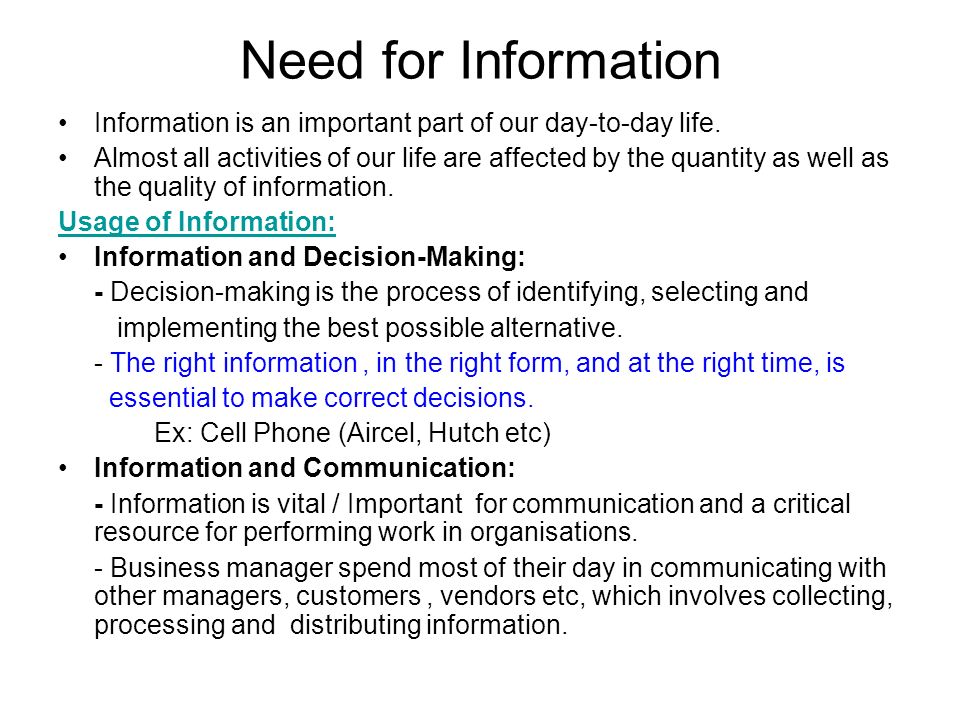 Need for Information

• Information is an important part of our day-to-day life.
• Almost all activities of our life are affected by the quantity as well as the quality of information.

Usage of Information:

• Information and Decision-Making:

- Decision-making is the process of identifying, selecting and implementing the best possible alternative.

- The right information , in the right form, and at the right time, is essential to make correct decisions.

Ex: Cell Phone (Aircel, Hutch etc)

• Information and Communication:

- Information is vital / Important for communication and a critical resource for performing work in organisations.

- Business manager spend most of their day in communicating with other managers, customers , vendors etc, which involves collecting, processing and distributing information.